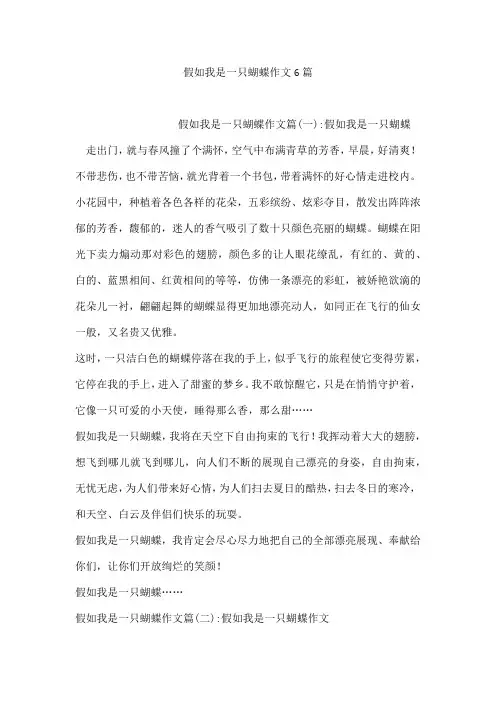 假如我是一只蝴蝶作文6篇

假如我是一只蝴蝶作文篇(一):假如我是一只蝴蝶

走出门,就与春风撞了个满怀,空气中布满青草的芳香,早晨,好清爽!不带悲伤,也不带苦恼,就光背着一个书包,带着满怀的好心情走进校内。小花园中,种植着各色各样的花朵,五彩缤纷、炫彩夺目,散发出阵阵浓郁的芳香,馥郁的,迷人的香气吸引了数十只颜色亮丽的蝴蝶。蝴蝶在阳光下卖力煽动那对彩色的翅膀,颜色多的让人眼花缭乱,有红的、黄的、白的、蓝黑相间、红黄相间的等等,仿佛一条漂亮的彩虹,被娇艳欲滴的花朵儿一衬,翩翩起舞的蝴蝶显得更加地漂亮动人,如同正在飞行的仙女一般,又名贵又优雅。

这时,一只洁白色的蝴蝶停落在我的手上,似乎飞行的旅程使它变得劳累,它停在我的手上,进入了甜蜜的梦乡。我不敢惊醒它,只是在悄悄守护着,它像一只可爱的小天使,睡得那么香,那么甜……

假如我是一只蝴蝶,我将在天空下自由拘束的飞行!我挥动着大大的翅膀,想飞到哪儿就飞到哪儿,向人们不断的展现自己漂亮的身姿,自由拘束,无忧无虑,为人们带来好心情,为人们扫去夏日的酷热,扫去冬日的寒冷,和天空、白云及伴侣们快乐的玩耍。

假如我是一只蝴蝶,我肯定会尽心尽力地把自己的全部漂亮展现、奉献给你们,让你们开放绚烂的笑颜!

假如我是一只蝴蝶……

假如我是一只蝴蝶作文篇(二):假如我是一只蝴蝶作文